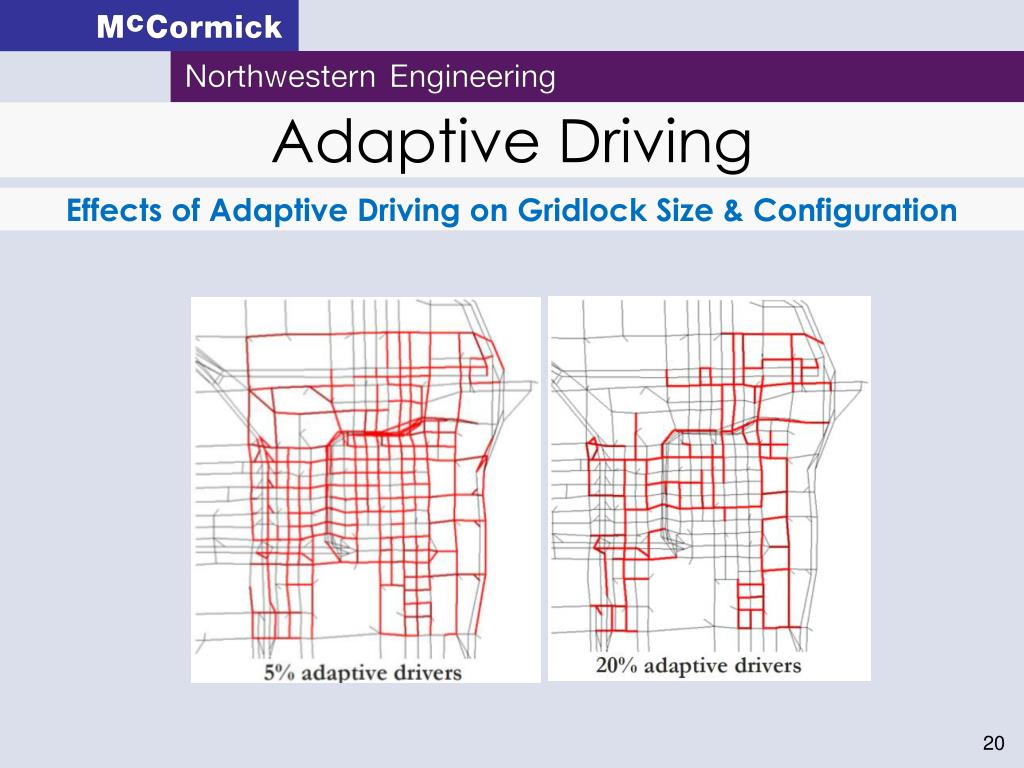 McCormick

Northwestern Engineering

Adaptive Driving

Effects of Adaptive Driving on Gridlock Size & Configuration

5% adaptive drivers

20% adaptive drivers

20